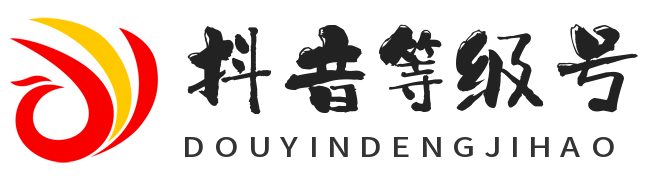 抖音等级号
DOUYINDENGJIHAO